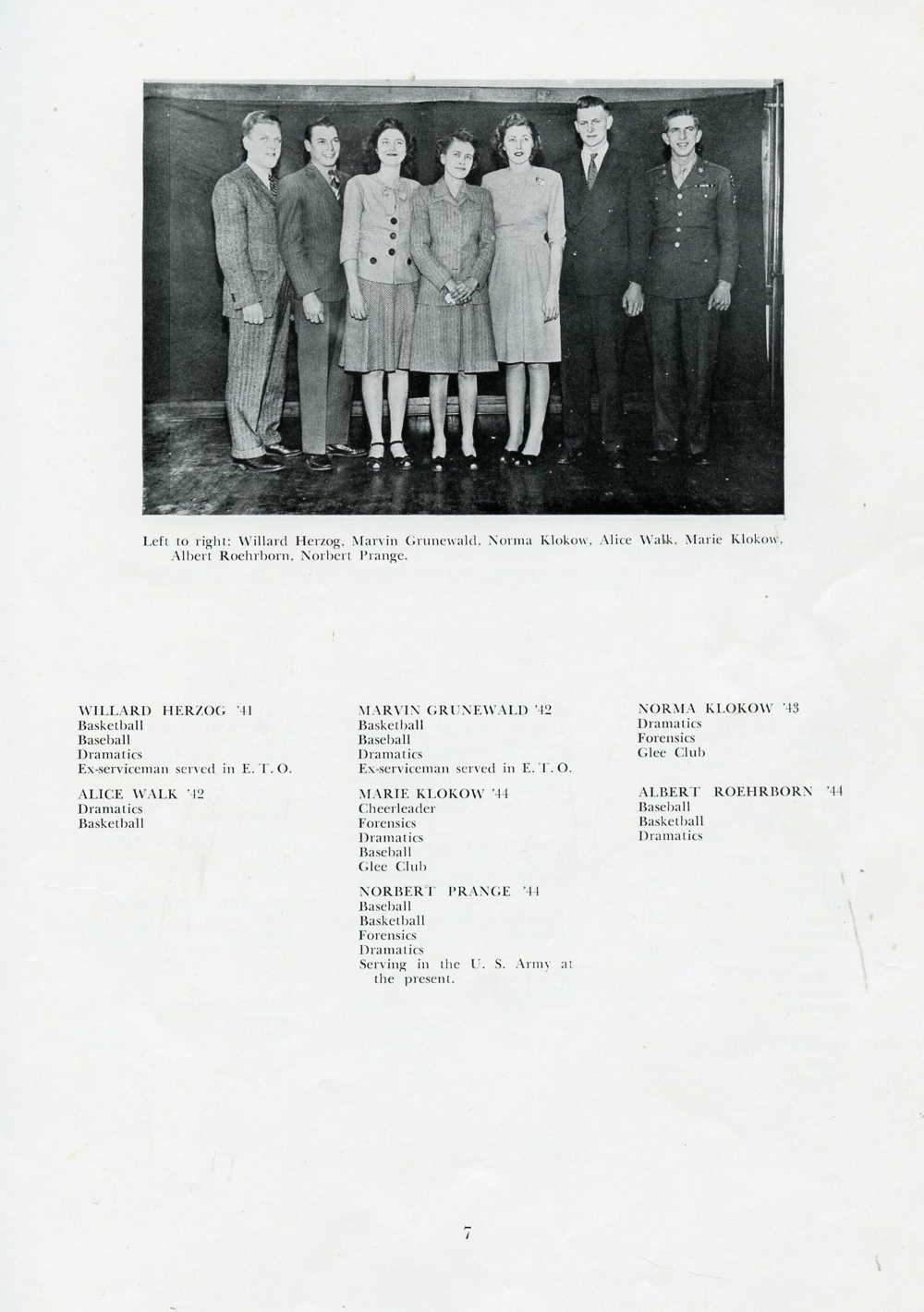 Left to right: Willard Herzog, Marvin Grunewald, Norma Klokow, Alice Walk, Marie Klokow, Albert Roehrborn, Norbert Prange.

WILLARD HERZOG '41
Basketball
Baseball
Dramatics
Ex-serviceman served in E. T. O.

ALICE WALK '42
Dramatics
Basketball

MARVIN GRUNEWALD '42
Basketball
Baseball
Dramatics
Ex-serviceman served in E. T. O.

MARIE KLOKOW '44
Cheerleader
Forensics
Dramatics
Baseball
Glee Club

NORBERT PRANGE '44
Baseball
Basketball
Forensics
Dramatics
Serving in the U. S. Army at the present.

NORMA KLOKOW '43
Dramatics
Forensics
Glee Club

ALBERT ROEHRBORN '44
Baseball
Basketball
Dramatics

7